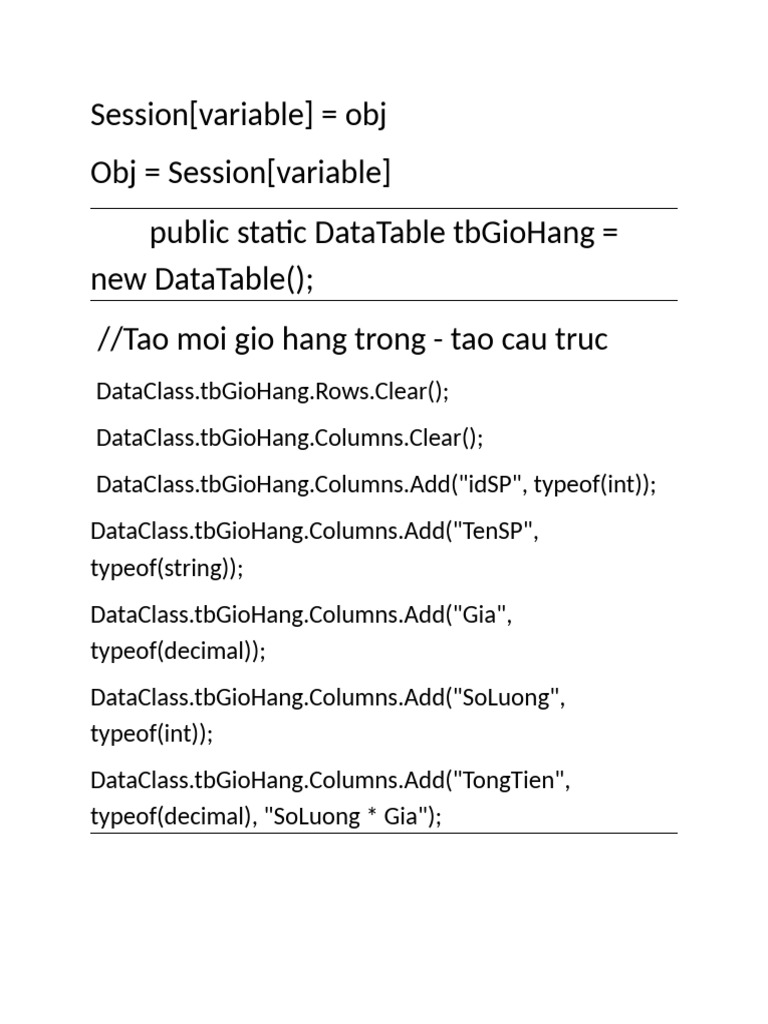 Session[variable] = obj

Obj = Session[variable]

public static DataTable tbGioHang = new DataTable();

//Tao moi gio hang trong - tao cau truc

DataClass.tbGioHang.Rows.Clear();

DataClass.tbGioHang.Columns.Clear();

DataClass.tbGioHang.Columns.Add("idSP", typeof(int));

DataClass.tbGioHang.Columns.Add("TenSP", typeof(string));

DataClass.tbGioHang.Columns.Add("Gia", typeof(decimal));

DataClass.tbGioHang.Columns.Add("SoLuong", typeof(int));

DataClass.tbGioHang.Columns.Add("TongTien", typeof(decimal), "SoLuong * Gia");